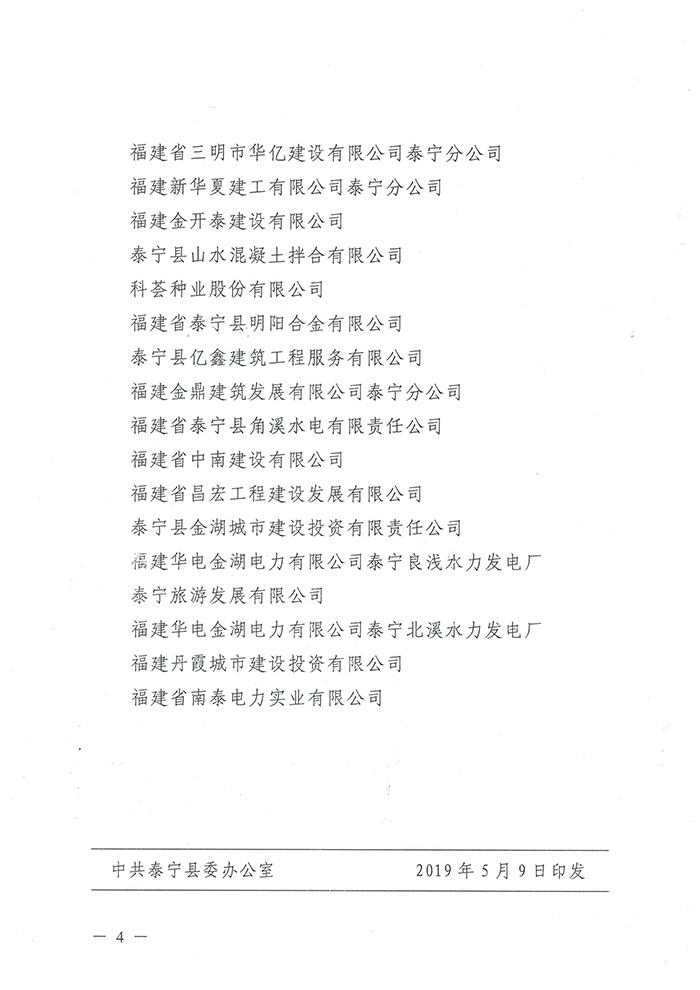 福建省三明市华亿建设有限公司泰宁分公司
福建新华夏建工有限公司泰宁分公司
福建金开泰建设有限公司
泰宁县山水混凝土拌合有限公司
科荟种业股份有限公司
福建省泰宁县明阳合金有限公司
泰宁县亿鑫建筑工程服务有限公司
福建金鼎建筑发展有限公司泰宁分公司
福建省泰宁县角溪水电有限责任公司
福建省中南建设有限公司
福建省昌宏工程建设发展有限公司
泰宁县金湖城市建设投资有限责任公司
福建华电金湖电力有限公司泰宁良浅水力发电厂
泰宁旅游发展有限公司
福建华电金湖电力有限公司泰宁北溪水力发电厂
福建丹霞城市建设投资有限公司
福建省南泰电力实业有限公司

中共泰宁县委办公室 2019年5月9日印发

— 4 —